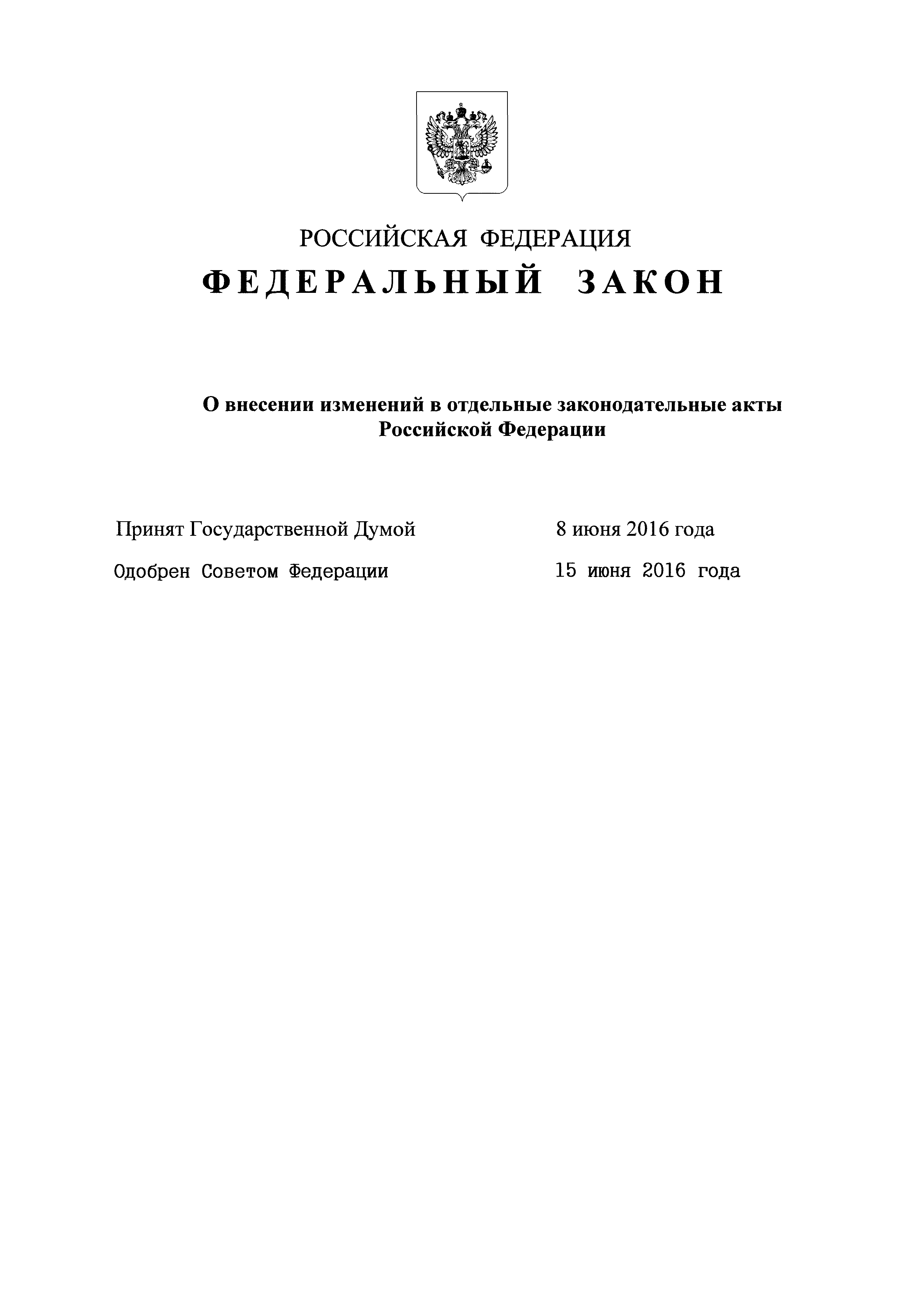 РОССИЙСКАЯ ФЕДЕРАЦИЯ

ФЕДЕРАЛЬНЫЙ ЗАКОН

О внесении изменений в отдельные законодательные акты Российской Федерации

Принят Государственной Думой 8 июня 2016 года

Одобрен Советом Федерации 15 июня 2016 года